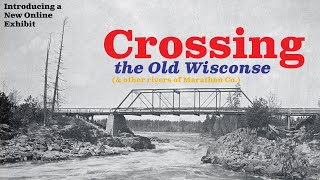 Introducing a New Online Exhibit

Crossing
the Old Wisconse
(& other rivers of Marathon Co.)